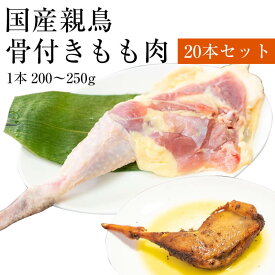 国産親鳥
骨付きもも肉

20本セット

1本 200～250g